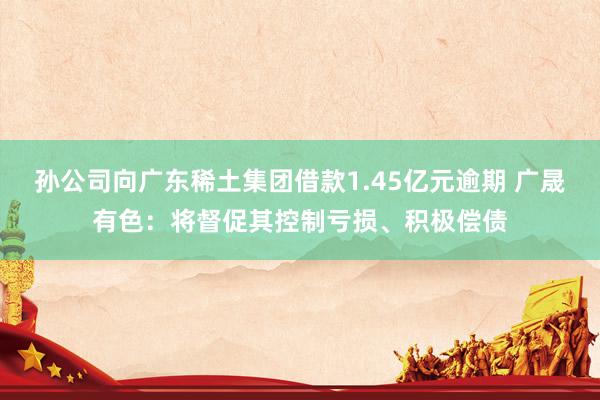 孙公司向广东稀土集团借款1.45亿元逾期 广晟有色：将督促其控制亏损、积极偿债